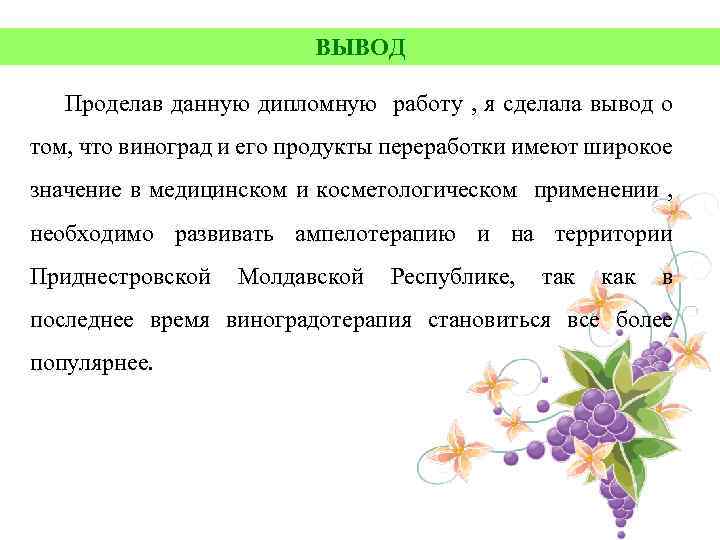 ВЫВОД

Проделав данную дипломную работу , я сделала вывод о том, что виноград и его продукты переработки имеют широкое значение в медицинском и косметологическом применении , необходимо развивать ампелотерапию и на территории Приднестровской Молдавской Республике, так как в последнее время виноградотерапия становиться все более популярнее.